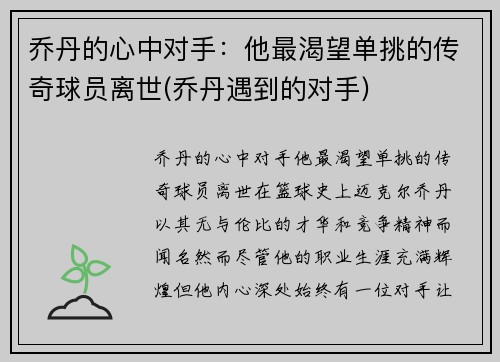 乔丹的心中对手：他最渴望单挑的传奇球员离世(乔丹遇到的对手)

乔丹的心中对手他最渴望单挑的传奇球员离世在篮球史上迈克尔乔丹以其无与伦比的才华和竞争精神而闻名然而尽管他的职业生涯充满辉煌但他内心深处始终有一位对手让